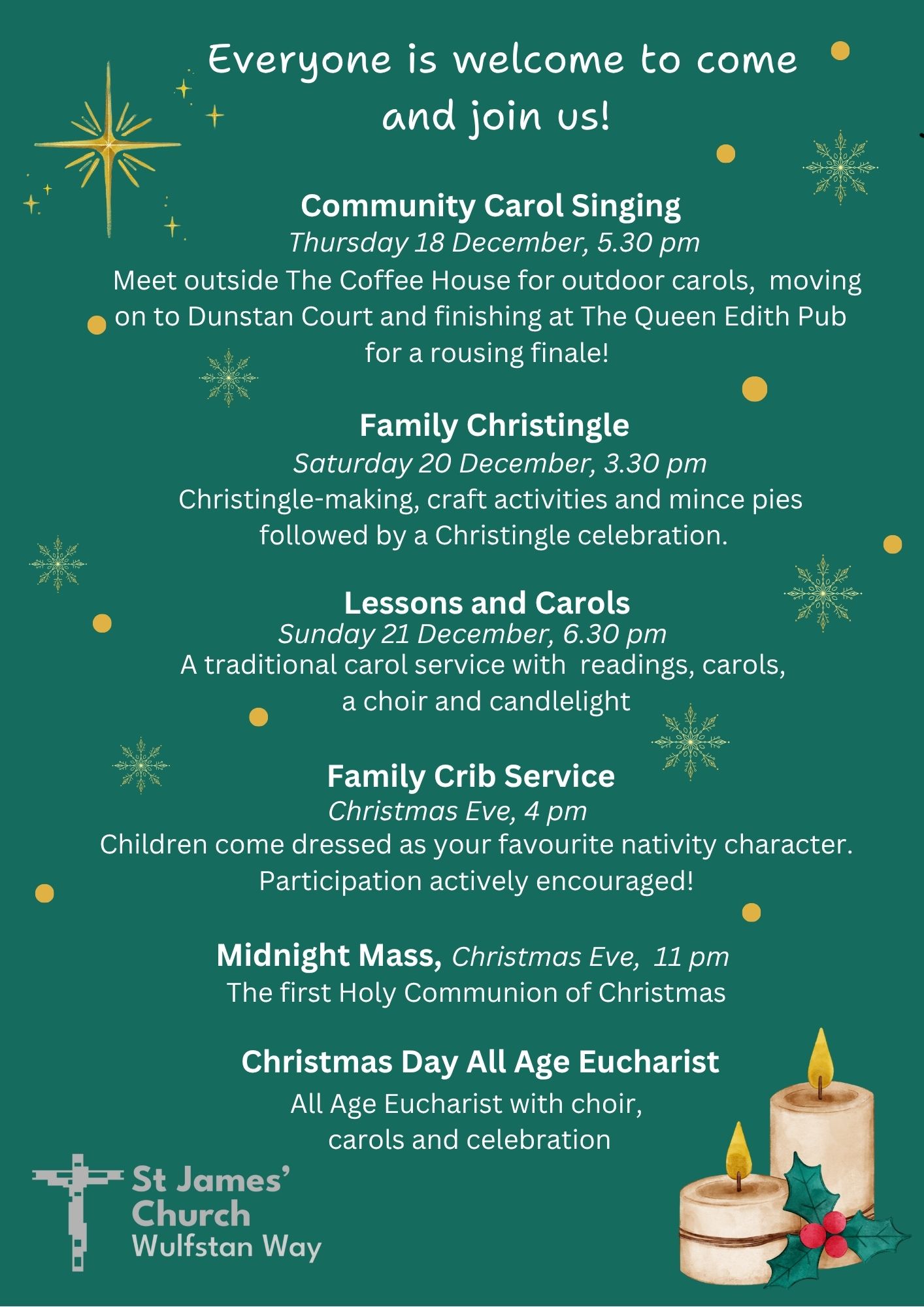 Everyone is welcome to come and join us!

Community Carol Singing
Thursday 18 December, 5.30 pm
Meet outside The Coffee House for outdoor carols, moving on to Dunstan Court and finishing at The Queen Edith Pub for a rousing finale!

Family Christingle
Saturday 20 December, 3.30 pm
Christingle-making, craft activities and mince pies followed by a Christingle celebration.

Lessons and Carols
Sunday 21 December, 6.30 pm
A traditional carol service with readings, carols, a choir and candlelight

Family Crib Service
Christmas Eve, 4 pm
Children come dressed as your favourite nativity character. Participation actively encouraged!

Midnight Mass, Christmas Eve, 11 pm
The first Holy Communion of Christmas

Christmas Day All Age Eucharist
All Age Eucharist with choir, carols and celebration

St James' Church
Wulfstan Way